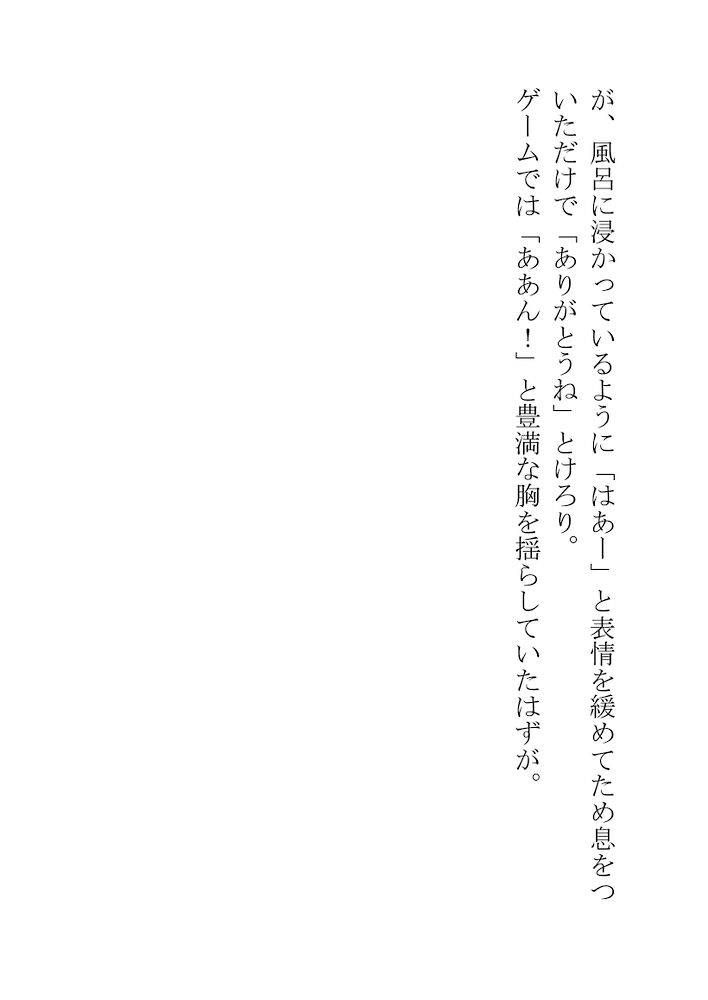 が、風呂に浸かっているように「はあー」と表情を緩めてため息をついただけで「ありがとうね」とけろり。

ゲームでは「ああん！」と豊満な胸を揺らしていたはずが。